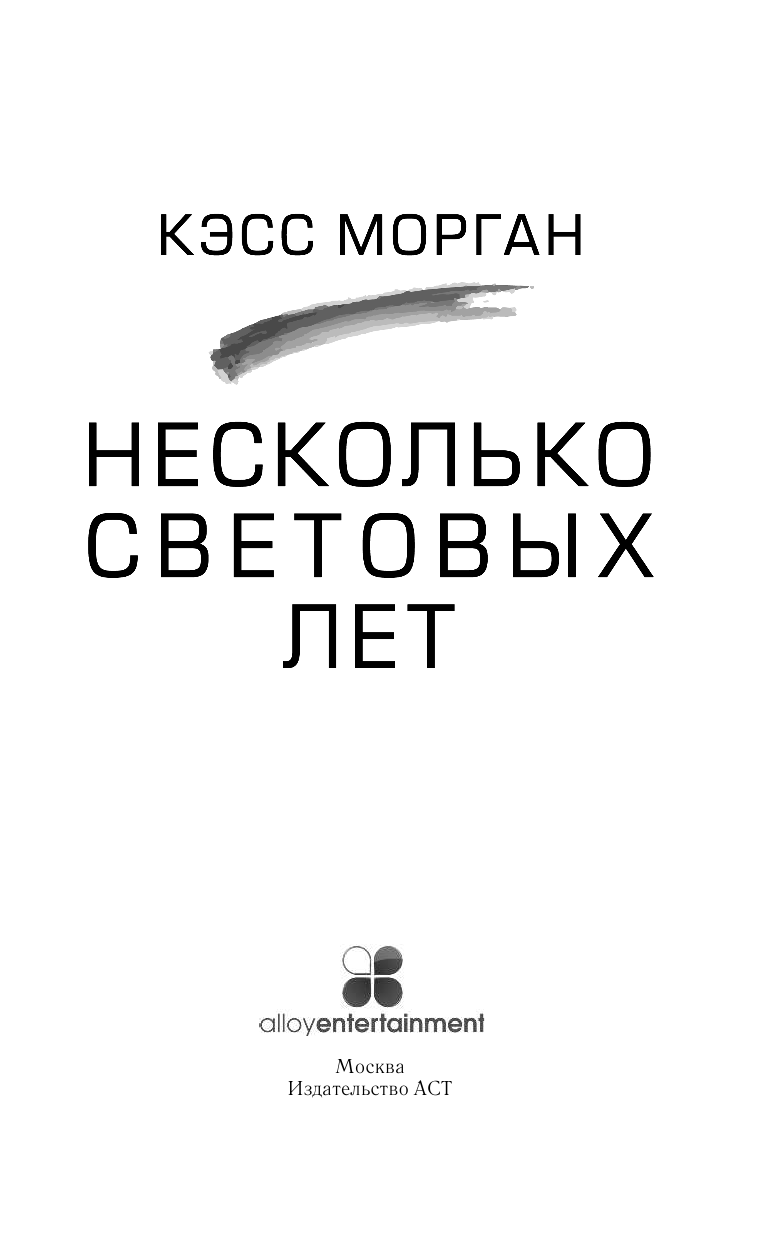 КЭСС МОРГАН

НЕСКОЛЬКО СВЕТОВЫХ ЛЕТ

alloyentertainment

Москва
Издательство АСТ